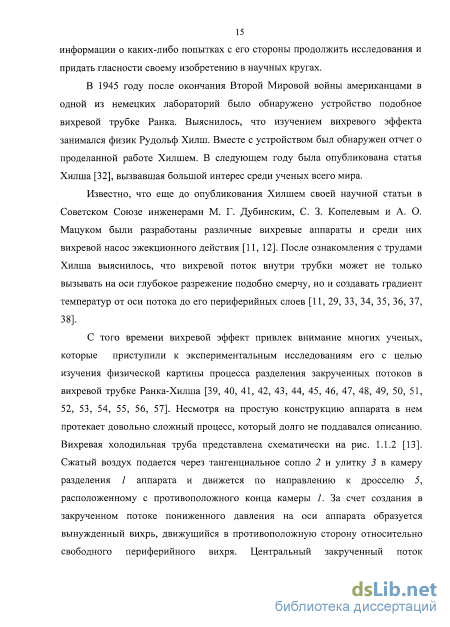 15

информации о каких-либо попытках с его стороны продолжить исследования и придать гласности своему изобретению в научных кругах.

В 1945 году после окончания Второй Мировой войны американцами в одной из немецких лабораторий было обнаружено устройство подобное вихревой трубке Ранка. Выяснилось, что изучением вихревого эффекта занимался физик Рудольф Хилш. Вместе с устройством был обнаружен отчет о проделанной работе Хилшем. В следующем году была опубликована статья Хилша [32], вызвавшая большой интерес среди ученых всего мира.

Известно, что еще до опубликования Хилшем своей научной статьи в Советском Союзе инженерами М. Г. Дубинским, С. З. Копелевым и А. О. Мацуком были разработаны различные вихревые аппараты и среди них вихревой насос эжекционного действия [11, 12]. После ознакомления с трудами Хилша выяснилось, что вихревой поток внутри трубки может не только вызывать на оси глубокое разрежение подобно смерчу, но и создавать градиент температур от оси потока до его периферийных слоев [11, 29, 33, 34, 35, 36, 37, 38].

С того времени вихревой эффект привлек внимание многих ученых, которые приступили к экспериментальным исследованиям его с целью изучения физической картины процесса разделения закрученных потоков в вихревой трубке Ранка-Хилша [39, 40, 41, 42, 43, 44, 45, 46, 47, 48, 49, 50, 51, 52, 53, 54, 55, 56, 57]. Несмотря на простую конструкцию аппарата в нем протекает довольно сложный процесс, который долго не поддавался описанию. Вихревая холодильная труба представлена схематически на рис. 1.1.2 [13]. Сжатый воздух подается через тангенциальное сопло 2 и улитку 3 в камеру разделения 1 аппарата и движется по направлению к дросселю 5, расположенному с противоположного конца камеры 1. За счет создания в закрученном потоке пониженного давления на оси аппарата образуется вынужденный вихрь, движущийся в противоположную сторону относительно свободного периферийного вихря. Центральный закрученный поток

dsLib.net
библиотека диссертаций